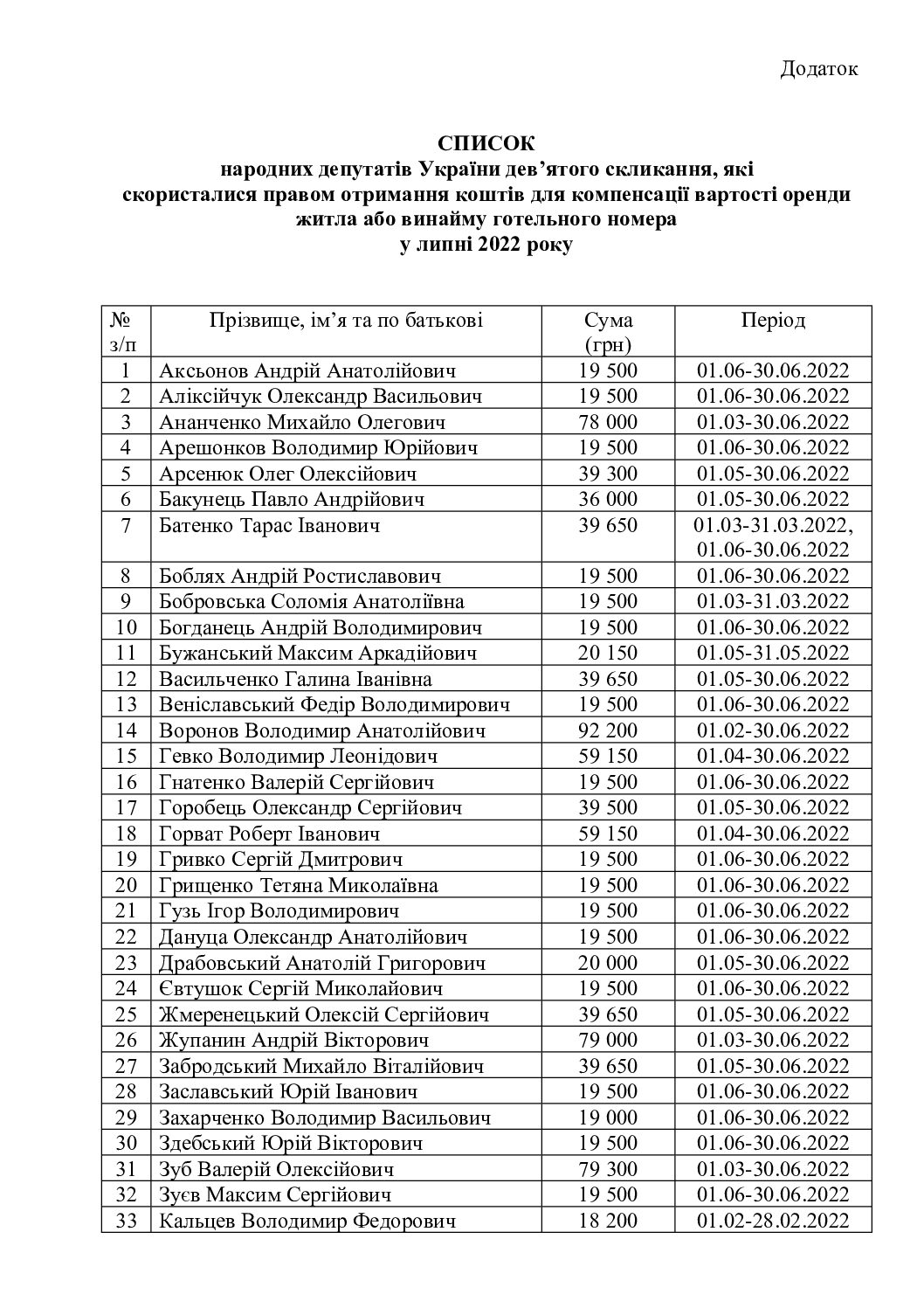 Додаток

СПИСОК
народних депутатів України дев'ятого скликання, які скористалися правом отримання коштів для компенсації вартості оренди житла або винайму готельного номера
у липні 2022 року

| № з/п | Прізвище, ім'я та по батькові | Сума (грн) | Період |
|---|---|---|---|
| 1 | Аксьонов Андрій Анатолійович | 19 500 | 01.06-30.06.2022 |
| 2 | Аліксійчук Олександр Васильович | 19 500 | 01.06-30.06.2022 |
| 3 | Ананченко Михайло Олегович | 78 000 | 01.03-30.06.2022 |
| 4 | Арешонков Володимир Юрійович | 19 500 | 01.06-30.06.2022 |
| 5 | Арсенюк Олег Олексійович | 39 300 | 01.05-30.06.2022 |
| 6 | Бакунець Павло Андрійович | 36 000 | 01.05-30.06.2022 |
| 7 | Батенко Тарас Іванович | 39 650 | 01.03-31.03.2022, 01.06-30.06.2022 |
| 8 | Боблях Андрій Ростиславович | 19 500 | 01.06-30.06.2022 |
| 9 | Бобровська Соломія Анатоліївна | 19 500 | 01.03-31.03.2022 |
| 10 | Богданець Андрій Володимирович | 19 500 | 01.06-30.06.2022 |
| 11 | Бужанський Максим Аркадійович | 20 150 | 01.05-31.05.2022 |
| 12 | Васильченко Галина Іванівна | 39 650 | 01.05-30.06.2022 |
| 13 | Веніславський Федір Володимирович | 19 500 | 01.06-30.06.2022 |
| 14 | Воронов Володимир Анатолійович | 92 200 | 01.02-30.06.2022 |
| 15 | Гевко Володимир Леонідович | 59 150 | 01.04-30.06.2022 |
| 16 | Гнатенко Валерій Сергійович | 19 500 | 01.06-30.06.2022 |
| 17 | Горобець Олександр Сергійович | 39 500 | 01.05-30.06.2022 |
| 18 | Горват Роберт Іванович | 59 150 | 01.04-30.06.2022 |
| 19 | Гривко Сергій Дмитрович | 19 500 | 01.06-30.06.2022 |
| 20 | Грищенко Тетяна Миколаївна | 19 500 | 01.06-30.06.2022 |
| 21 | Гузь Ігор Володимирович | 19 500 | 01.06-30.06.2022 |
| 22 | Дануца Олександр Анатолійович | 19 500 | 01.06-30.06.2022 |
| 23 | Драбовський Анатолій Григорович | 20 000 | 01.05-30.06.2022 |
| 24 | Євтушок Сергій Миколайович | 19 500 | 01.06-30.06.2022 |
| 25 | Жмеренецький Олексій Сергійович | 39 650 | 01.05-30.06.2022 |
| 26 | Жупанин Андрій Вікторович | 79 000 | 01.03-30.06.2022 |
| 27 | Забродський Михайло Віталійович | 39 650 | 01.05-30.06.2022 |
| 28 | Заславський Юрій Іванович | 19 500 | 01.06-30.06.2022 |
| 29 | Захарченко Володимир Васильович | 19 000 | 01.06-30.06.2022 |
| 30 | Здебський Юрій Вікторович | 19 500 | 01.06-30.06.2022 |
| 31 | Зуб Валерій Олексійович | 79 300 | 01.03-30.06.2022 |
| 32 | Зуєв Максим Сергійович | 19 500 | 01.06-30.06.2022 |
| 33 | Кальцев Володимир Федорович | 18 200 | 01.02-28.02.2022 |